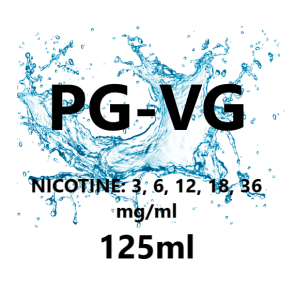 PG-VG

NICOTINE: 3, 6, 12, 18, 36 mg/ml

125ml